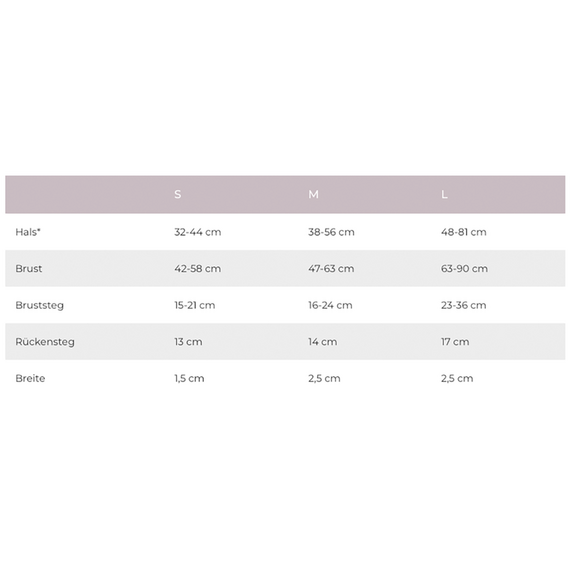 |  | S | M | L |
|---|---|---|---|
| Hals* | 32-44 cm | 38-56 cm | 48-81 cm |
| Brust | 42-58 cm | 47-63 cm | 63-90 cm |
| Bruststeg | 15-21 cm | 16-24 cm | 23-36 cm |
| Rückensteg | 13 cm | 14 cm | 17 cm |
| Breite | 1,5 cm | 2,5 cm | 2,5 cm |